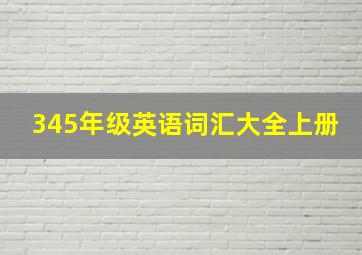 345年级英语词汇大全上册